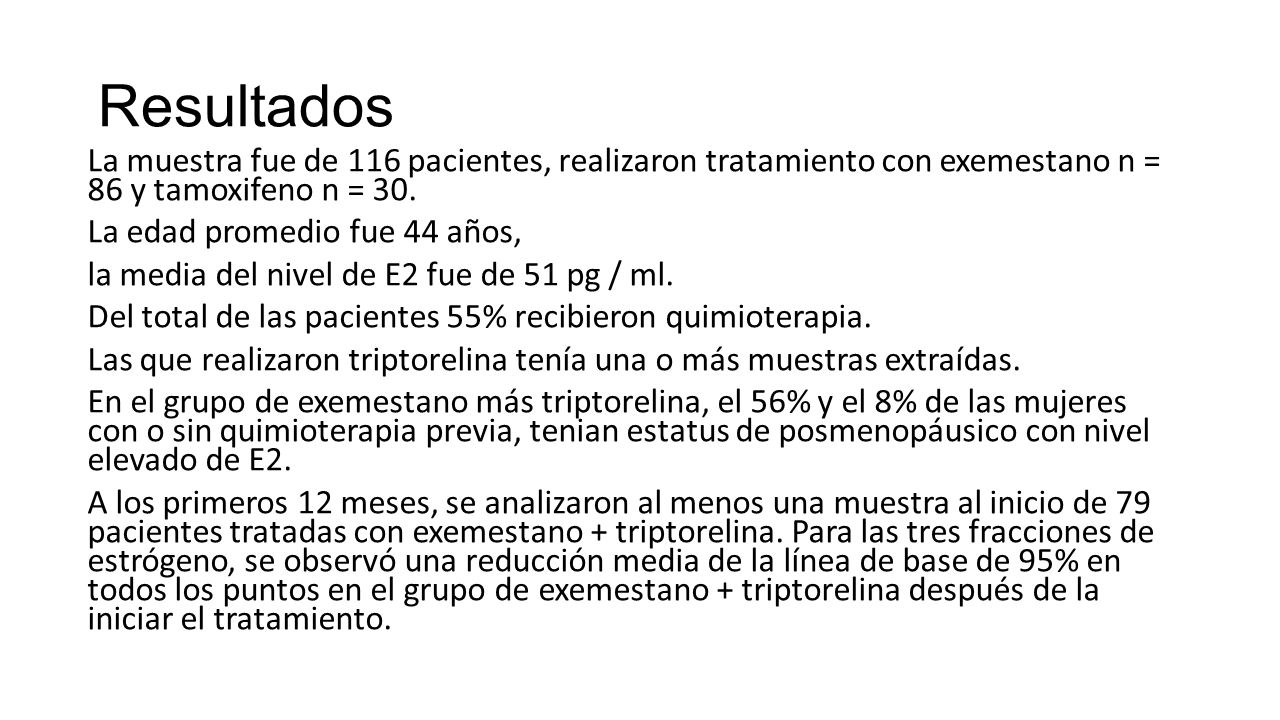 Resultados

La muestra fue de 116 pacientes, realizaron tratamiento con exemestano n = 86 y tamoxifeno n = 30.

La edad promedio fue 44 años,

la media del nivel de E2 fue de 51 pg / ml.

Del total de las pacientes 55% recibieron quimioterapia.

Las que realizaron triptorelina tenía una o más muestras extraídas.

En el grupo de exemestano más triptorelina, el 56% y el 8% de las mujeres con o sin quimioterapia previa, tenian estatus de posmenopáusico con nivel elevado de E2.

A los primeros 12 meses, se analizaron al menos una muestra al inicio de 79 pacientes tratadas con exemestano + triptorelina. Para las tres fracciones de estrógeno, se observó una reducción media de la línea de base de 95% en todos los puntos en el grupo de exemestano + triptorelina después de la iniciar el tratamiento.